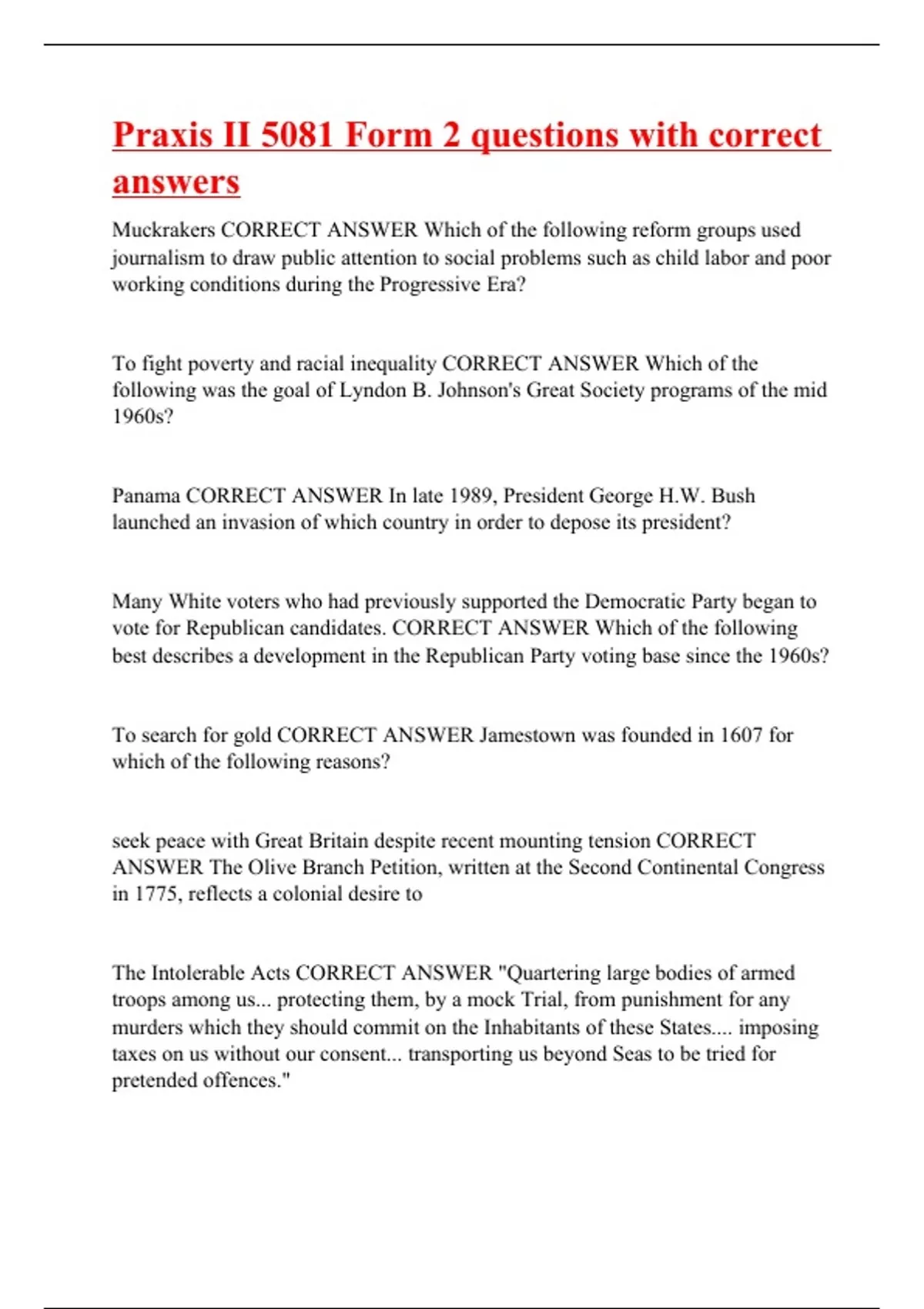 Praxis II 5081 Form 2 questions with correct answers

Muckrakers CORRECT ANSWER Which of the following reform groups used journalism to draw public attention to social problems such as child labor and poor working conditions during the Progressive Era?

To fight poverty and racial inequality CORRECT ANSWER Which of the following was the goal of Lyndon B. Johnson's Great Society programs of the mid 1960s?

Panama CORRECT ANSWER In late 1989, President George H.W. Bush launched an invasion of which country in order to depose its president?

Many White voters who had previously supported the Democratic Party began to vote for Republican candidates. CORRECT ANSWER Which of the following best describes a development in the Republican Party voting base since the 1960s?

To search for gold CORRECT ANSWER Jamestown was founded in 1607 for which of the following reasons?

seek peace with Great Britain despite recent mounting tension CORRECT ANSWER The Olive Branch Petition, written at the Second Continental Congress in 1775, reflects a colonial desire to

The Intolerable Acts CORRECT ANSWER "Quartering large bodies of armed troops among us... protecting them, by a mock Trial, from punishment for any murders which they should commit on the Inhabitants of these States.... imposing taxes on us without our consent... transporting us beyond Seas to be tried for pretended offences."